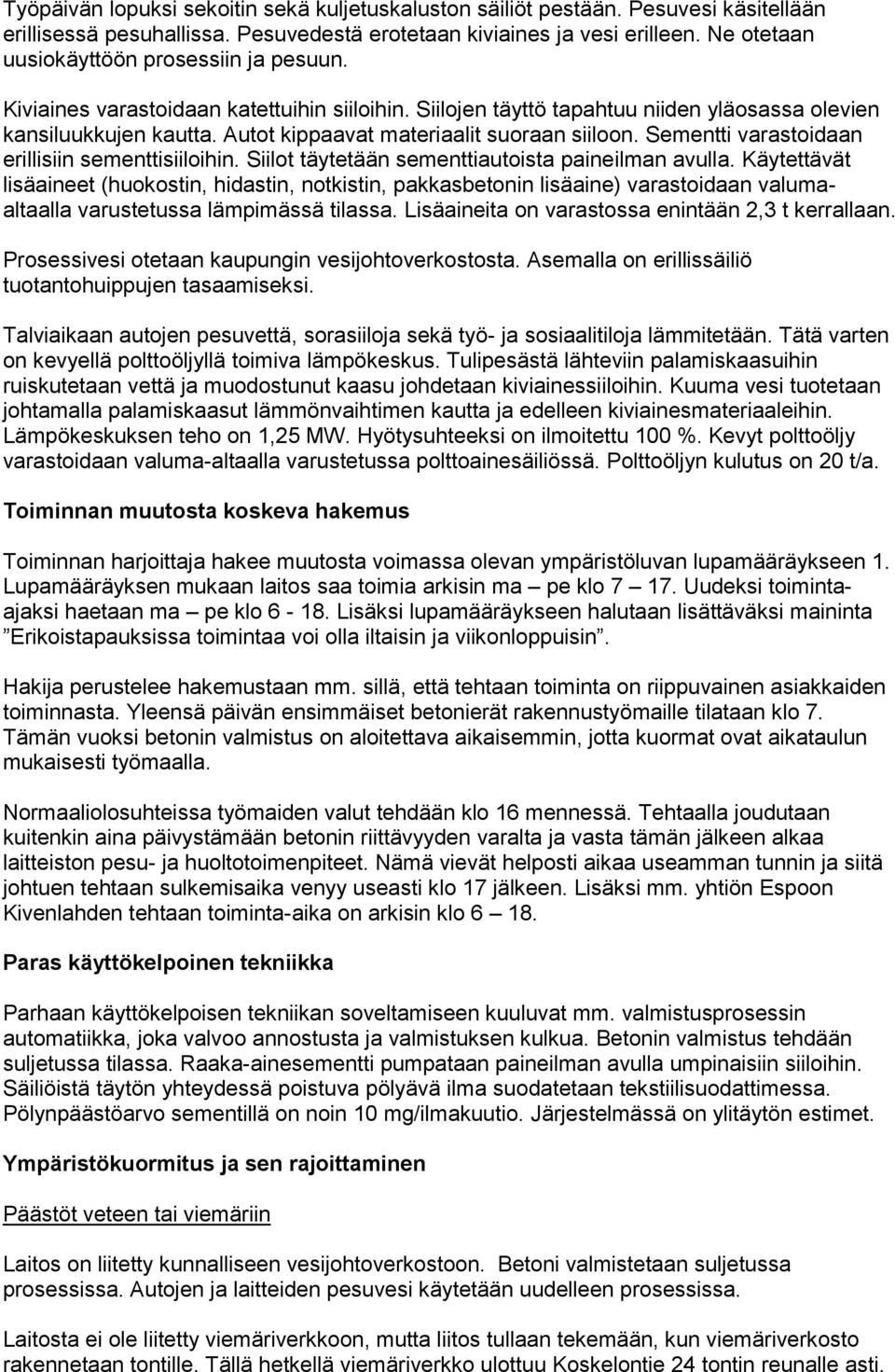 Työpäivän lopuksi sekoitin sekä kuljetuskaluston säiliöt pestään. Pesuvesi käsitellään erillisessä pesuhallissa. Pesuvedestä erotetaan kiviaines ja vesi erilleen. Ne otetaan uusiokäyttöön prosessiin ja pesuun.

Kiviaines varastoidaan katettuihin siiloihin. Siilojen täyttö tapahtuu niiden yläosassa olevien kansiluukkujen kautta. Autot kippaavat materiaalit suoraan siiloon. Sementti varastoidaan erillisiin sementtisiiloihin. Siilot täytetään sementtiautoista paineilman avulla. Käytettävät lisäaineet (huokostin, hidastin, notkistin, pakkasbetonin lisäaine) varastoidaan valuma-altaalla varustetussa lämpimässä tilassa. Lisäaineita on varastossa enintään 2,3 t kerrallaan.

Prosessivesi otetaan kaupungin vesijohtoverkostosta. Asemalla on erillissäiliö tuotantohuippujen tasaamiseksi.

Talviaikaan autojen pesuvettä, sorasiiloja sekä työ- ja sosiaalitiloja lämmitetään. Tätä varten on kevyellä polttoöljyllä toimiva lämpökeskus. Tulipesästä lähteviin palamiskaasuihin ruiskutetaan vettä ja muodostunut kaasu johdetaan kiviainessiiloihin. Kuuma vesi tuotetaan johtamalla palamiskaasut lämmönvaihtimen kautta ja edelleen kiviainesmateriaaleihin. Lämpökeskuksen teho on 1,25 MW. Hyötysuhteeksi on ilmoitettu 100 %. Kevyt polttoöljy varastoidaan valuma-altaalla varustetussa polttoainesäiliössä. Polttoöljyn kulutus on 20 t/a.

Toiminnan muutosta koskeva hakemus

Toiminnan harjoittaja hakee muutosta voimassa olevan ympäristöluvan lupamääräykseen 1. Lupamääräyksen mukaan laitos saa toimia arkisin ma – pe klo 7 – 17. Uudeksi toiminta-ajaksi haetaan ma – pe klo 6 - 18. Lisäksi lupamääräykseen halutaan lisättäväksi maininta ”Erikoistapauksissa toimintaa voi olla iltaisin ja viikonloppuisin”.

Hakija perustelee hakemustaan mm. sillä, että tehtaan toiminta on riippuvainen asiakkaiden toiminnasta. Yleensä päivän ensimmäiset betonierät rakennustyömaille tilataan klo 7. Tämän vuoksi betonin valmistus on aloitettava aikaisemmin, jotta kuormat ovat aikataulun mukaisesti työmaalla.

Normaaliolosuhteissa työmaiden valut tehdään klo 16 mennessä. Tehtaalla joudutaan kuitenkin aina päivystämään betonin riittävyyden varalta ja vasta tämän jälkeen alkaa laitteiston pesu- ja huoltotoimenpiteet. Nämä vievät helposti aikaa useamman tunnin ja siitä johtuen tehtaan sulkemisaika venyy useasti klo 17 jälkeen. Lisäksi mm. yhtiön Espoon Kivenlahden tehtaan toiminta-aika on arkisin klo 6 – 18.

Paras käyttökelpoinen tekniikka

Parhaan käyttökelpoisen tekniikan soveltamiseen kuuluvat mm. valmistusprosessin automatiikka, joka valvoo annostusta ja valmistuksen kulkua. Betonin valmistus tehdään suljetussa tilassa. Raaka-ainesementti pumpataan paineilman avulla umpinaisiin siiloihin. Säiliöistä täytön yhteydessä poistuva pölyävä ilma suodatetaan tekstiilisuodattimessa. Pölynpäästöarvo sementillä on noin 10 mg/ilmakuutio. Järjestelmässä on ylitäytön estimet.

Ympäristökuormitus ja sen rajoittaminen

Päästöt veteen tai viemäriin

Laitos on liitetty kunnalliseen vesijohtoverkostoon. Betoni valmistetaan suljetussa prosessissa. Autojen ja laitteiden pesuvesi käytetään uudelleen prosessissa.

Laitosta ei ole liitetty viemäriverkkoon, mutta liitos tullaan tekemään, kun viemäriverkosto rakennetaan tontille. Tällä hetkellä viemäriverkko ulottuu Koskelontie 24 tontin reunalle asti.